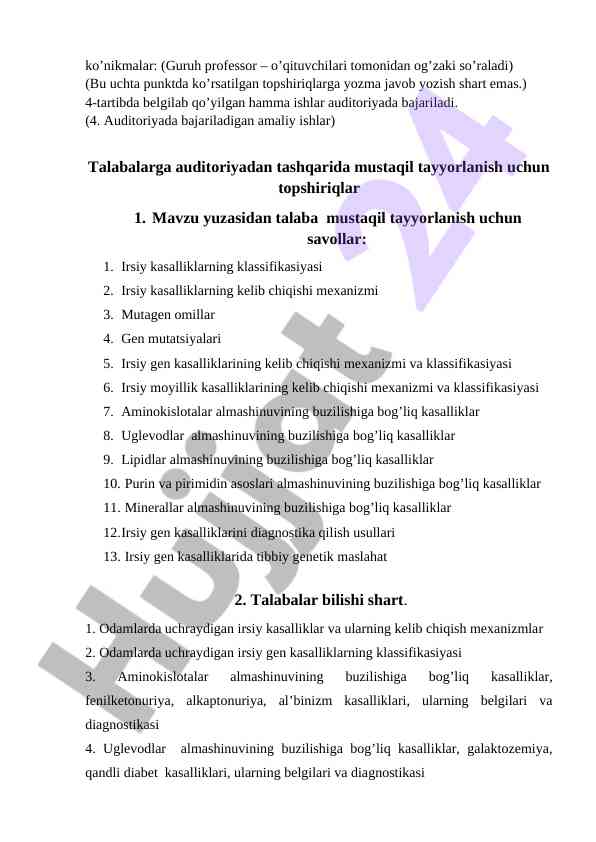 ko’nikmalar: (Guruh professor – o’qituvchilari tomonidan og’zaki so’raladi)
(Bu uchta punktda ko’rsatilgan topshiriqlarga yozma javob yozish shart emas.)
4-tartibda belgilab qo’yilgan hamma ishlar auditoriyada bajariladi.
(4. Auditoriyada bajariladigan amaliy ishlar)

Talabalarga auditoriyadan tashqarida mustaqil tayyorlanish uchun topshiriqlar

1. Mavzu yuzasidan talaba mustaqil tayyorlanish uchun savollar:

1. Irsiy kasalliklarning klassifikasiyasi
2. Irsiy kasalliklarning kelib chiqishi mexanizmi
3. Mutagen omillar
4. Gen mutatsiyalari
5. Irsiy gen kasalliklarining kelib chiqishi mexanizmi va klassifikasiyasi
6. Irsiy moyillik kasalliklarining kelib chiqishi mexanizmi va klassifikasiyasi
7. Aminokislotalar almashinuvining buzilishiga bog’liq kasalliklar
8. Uglevodlar almashinuvining buzilishiga bog’liq kasalliklar
9. Lipidlar almashinuvining buzilishiga bog’liq kasalliklar
10. Purin va pirimidin asoslari almashinuvining buzilishiga bog’liq kasalliklar
11. Minerallar almashinuvining buzilishiga bog’liq kasalliklar
12.Irsiy gen kasalliklarini diagnostika qilish usullari
13. Irsiy gen kasalliklarida tibbiy genetik maslahat

2. Talabalar bilishi shart.

1. Odamlarda uchraydigan irsiy kasalliklar va ularning kelib chiqish mexanizmlar
2. Odamlarda uchraydigan irsiy gen kasalliklarning klassifikasiyasi
3. Aminokislotalar almashinuvining buzilishiga bog’liq kasalliklar, fenilketonuriya, alkaptonuriya, al’binizm kasalliklari, ularning belgilari va diagnostikasi
4. Uglevodlar almashinuvining buzilishiga bog’liq kasalliklar, galaktozemiya, qandli diabet kasalliklari, ularning belgilari va diagnostikasi

Hujjat 24